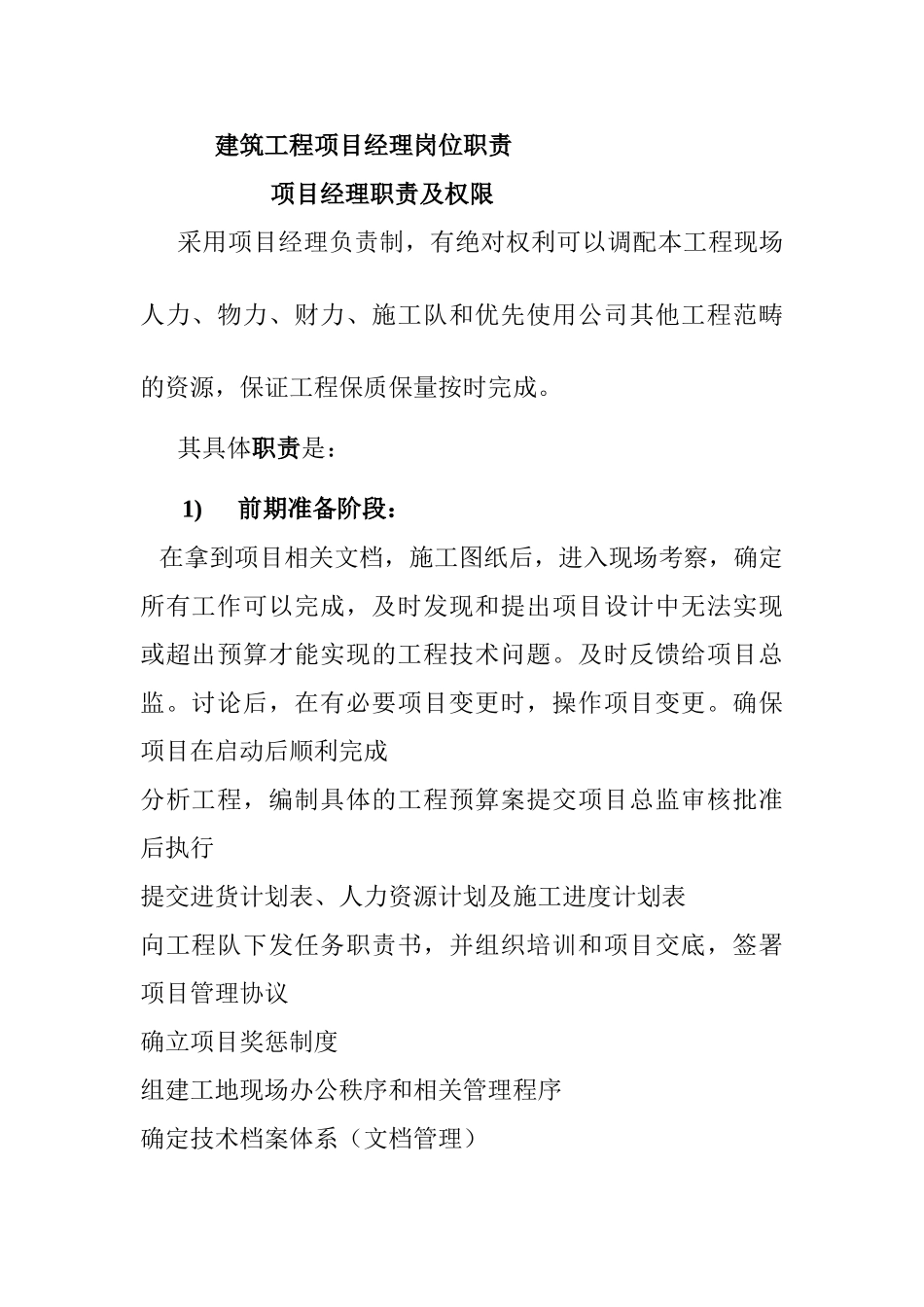 建筑工程项目经理岗位职责

项目经理职责及权限

采用项目经理负责制，有绝对权利可以调配本工程现场人力、物力、财力、施工队和优先使用公司其他工程范畴的资源，保证工程保质保量按时完成。

其具体职责是：

1)　前期准备阶段：

在拿到项目相关文档，施工图纸后，进入现场考察，确定所有工作可以完成，及时发现和提出项目设计中无法实现或超出预算才能实现的工程技术问题。及时反馈给项目总监。讨论后，在有必要项目变更时，操作项目变更。确保项目在启动后顺利完成

分析工程，编制具体的工程预算案提交项目总监审核批准后执行

提交进货计划表、人力资源计划及施工进度计划表

向工程队下发任务职责书，并组织培训和项目交底，签署项目管理协议

确立项目奖惩制度

组建工地现场办公秩序和相关管理程序

确定技术档案体系（文档管理）